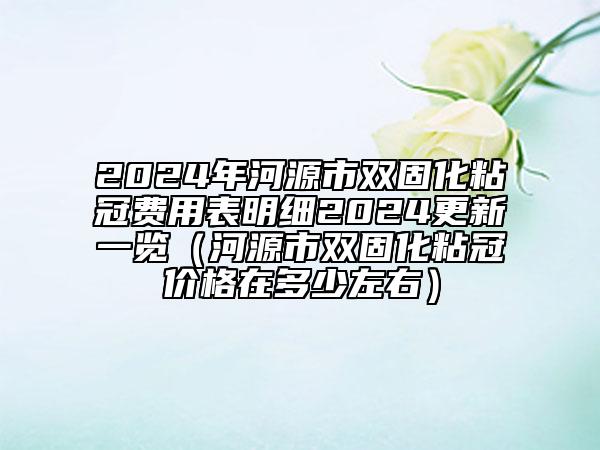 2024年河源市双固化粘冠费用表明细2024更新一览（河源市双固化粘冠价格在多少左右）